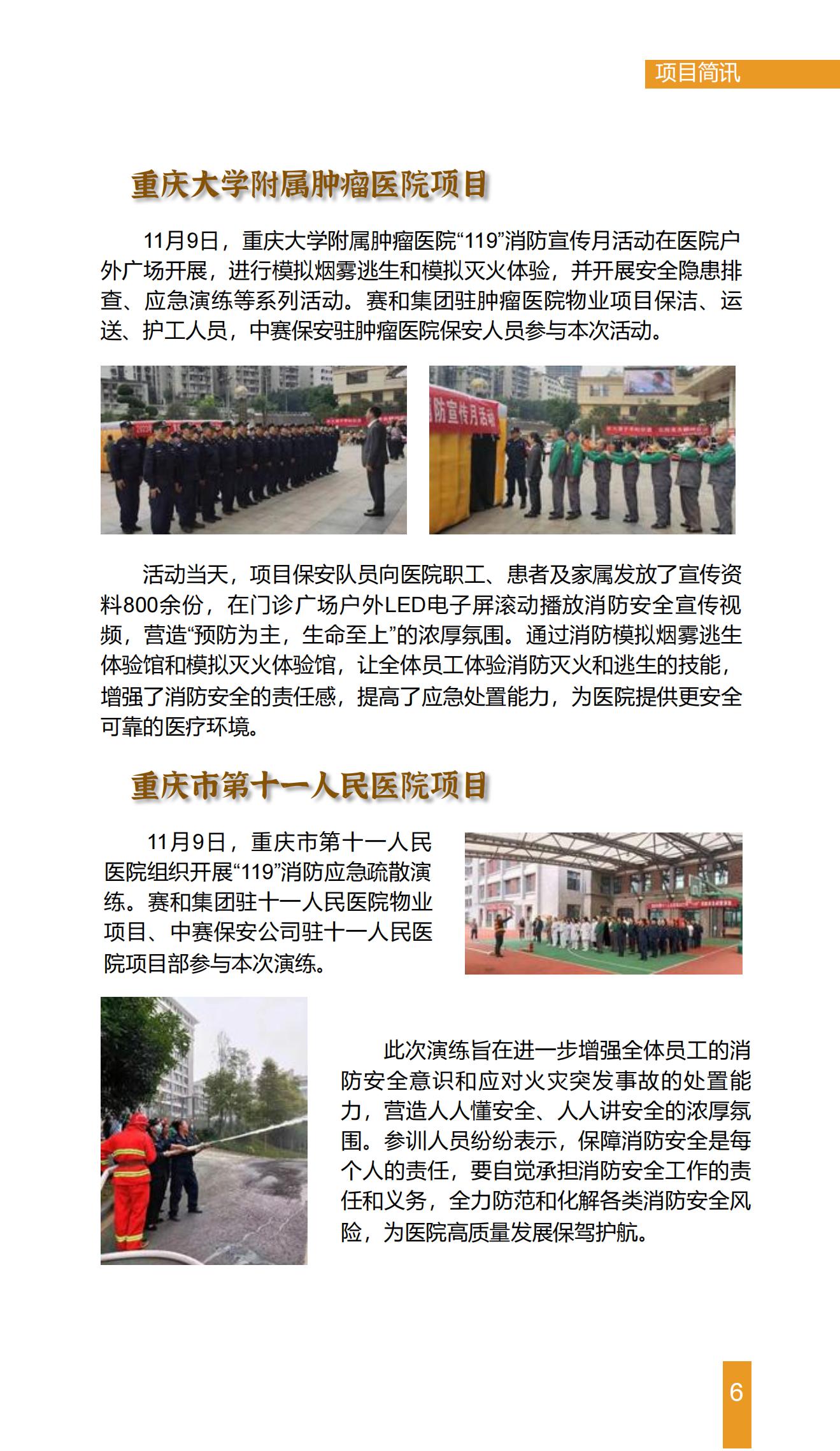 项目简讯

重庆大学附属肿瘤医院项目

11月9日，重庆大学附属肿瘤医院“119”消防宣传月活动在医院户外广场开展，进行模拟烟雾逃生和模拟灭火体验，并开展安全隐患排查、应急演练等系列活动。赛和集团驻肿瘤医院物业项目保洁、运送、护工人员，中赛保安驻肿瘤医院保安人员参与本次活动。

防宣传月活动

活动当天，项目保安队员向医院职工、患者及家属发放了宣传资料800余份，在门诊广场户外LED电子屏滚动播放消防安全宣传视频，营造“预防为主，生命至上”的浓厚氛围。通过消防模拟烟雾逃生体验馆和模拟灭火体验馆，让全体员工体验消防灭火和逃生的技能，增强了消防安全的责任感，提高了应急处置能力，为医院提供更安全可靠的医疗环境。

重庆市第十一人民医院项目

11月9日，重庆市第十一人民医院组织开展“119”消防应急疏散演练。赛和集团驻十一人民医院物业项目、中赛保安公司驻十一人民医院项目部参与本次演练。

此次演练旨在进一步增强全体员工的消防安全意识和应对火灾突发事故的处置能力，营造人人懂安全、人人讲安全的浓厚氛围。参训人员纷纷表示，保障消防安全是每个人的责任，要自觉承担消防安全工作的责任和义务，全力防范和化解各类消防安全风险，为医院高质量发展保驾护航。

6